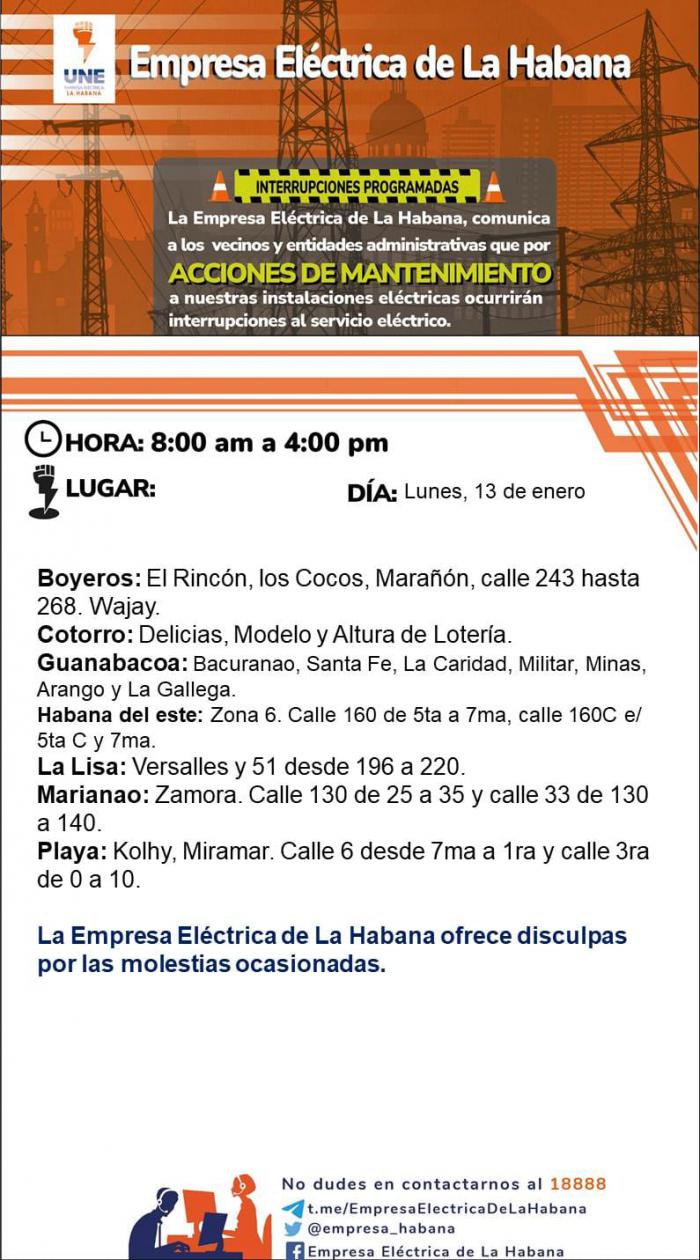 UNE
EMPRESA ELÉCTRICA
LA HABANA

Empresa Eléctrica de La Habana

INTERRUPCIONES PROGRAMADAS

La Empresa Eléctrica de La Habana, comunica a los vecinos y entidades administrativas que por ACCIONES DE MANTENIMIENTO a nuestras instalaciones eléctricas ocurrirán interrupciones al servicio eléctrico.

HORA: 8:00 am a 4:00 pm

LUGAR:

DÍA: Lunes, 13 de enero

Boyeros: El Rincón, los Cocos, Marañón, calle 243 hasta 268. Wajay.
Cotorro: Delicias, Modelo y Altura de Lotería.
Guanabacoa: Bacuranao, Santa Fe, La Caridad, Militar, Minas, Arango y La Gallega.
Habana del este: Zona 6. Calle 160 de 5ta a 7ma, calle 160C e/ 5ta C y 7ma.
La Lisa: Versalles y 51 desde 196 a 220.
Marianao: Zamora. Calle 130 de 25 a 35 y calle 33 de 130 a 140.
Playa: Kolhy, Miramar. Calle 6 desde 7ma a 1ra y calle 3ra de 0 a 10.

La Empresa Eléctrica de La Habana ofrece disculpas por las molestias ocasionadas.

No dudes en contactarnos al 18888
t.me/EmpresaElectricaDeLaHabana
@empresa_habana
Empresa Eléctrica de La Habana